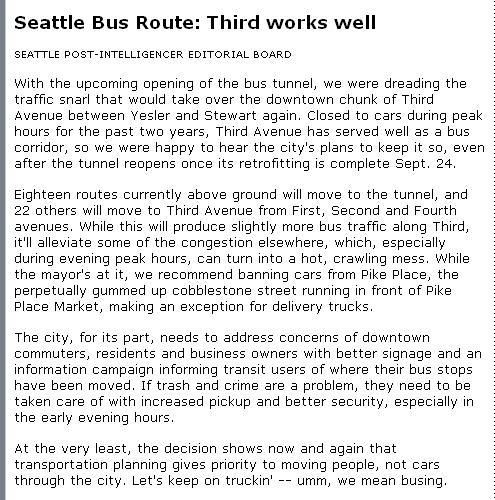 Seattle Bus Route: Third works well

SEATTLE POST-INTELLIGENCER EDITORIAL BOARD

With the upcoming opening of the bus tunnel, we were dreading the traffic snarl that would take over the downtown chunk of Third Avenue between Yesler and Stewart again. Closed to cars during peak hours for the past two years, Third Avenue has served well as a bus corridor, so we were happy to hear the city's plans to keep it so, even after the tunnel reopens once its retrofitting is complete Sept. 24.

Eighteen routes currently above ground will move to the tunnel, and 22 others will move to Third Avenue from First, Second and Fourth avenues. While this will produce slightly more bus traffic along Third, it'll alleviate some of the congestion elsewhere, which, especially during evening peak hours, can turn into a hot, crawling mess. While the mayor's at it, we recommend banning cars from Pike Place, the perpetually gummed up cobblestone street running in front of Pike Place Market, making an exception for delivery trucks.

The city, for its part, needs to address concerns of downtown commuters, residents and business owners with better signage and an information campaign informing transit users of where their bus stops have been moved. If trash and crime are a problem, they need to be taken care of with increased pickup and better security, especially in the early evening hours.

At the very least, the decision shows now and again that transportation planning gives priority to moving people, not cars through the city. Let's keep on truckin' -- umm, we mean busing.